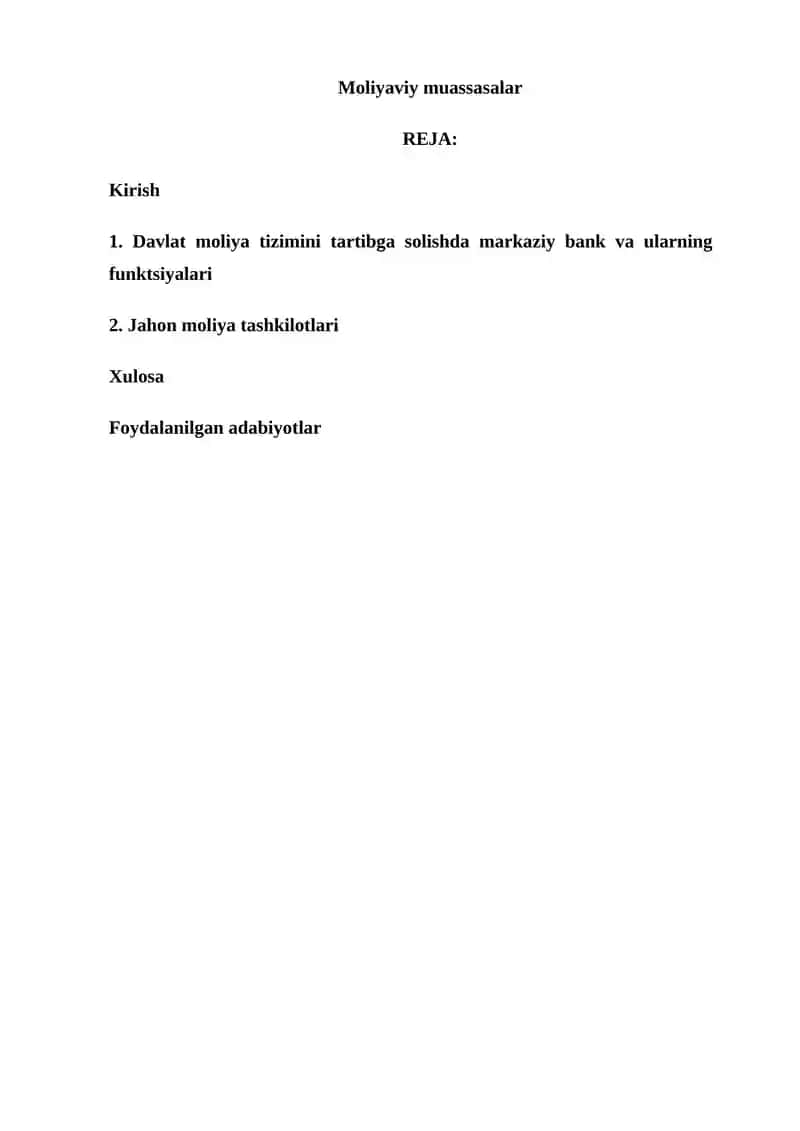 Moliyaviy muassasalar

REJA:

Kirish

1. Davlat moliya tizimini tartibga solishda markaziy bank va ularning funktsiyalari

2. Jahon moliya tashkilotlari

Xulosa

Foydalanilgan adabiyotlar